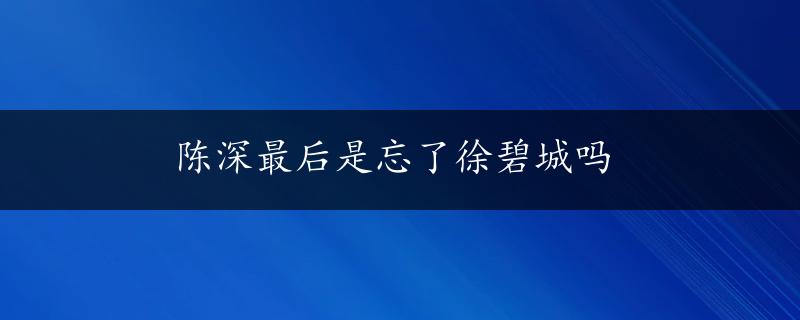 陈深最后是忘了徐碧城吗